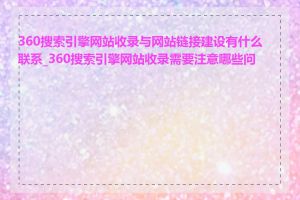 360搜索引擎网站收录与网站链接建设有什么联系_360搜索引擎网站收录需要注意哪些问